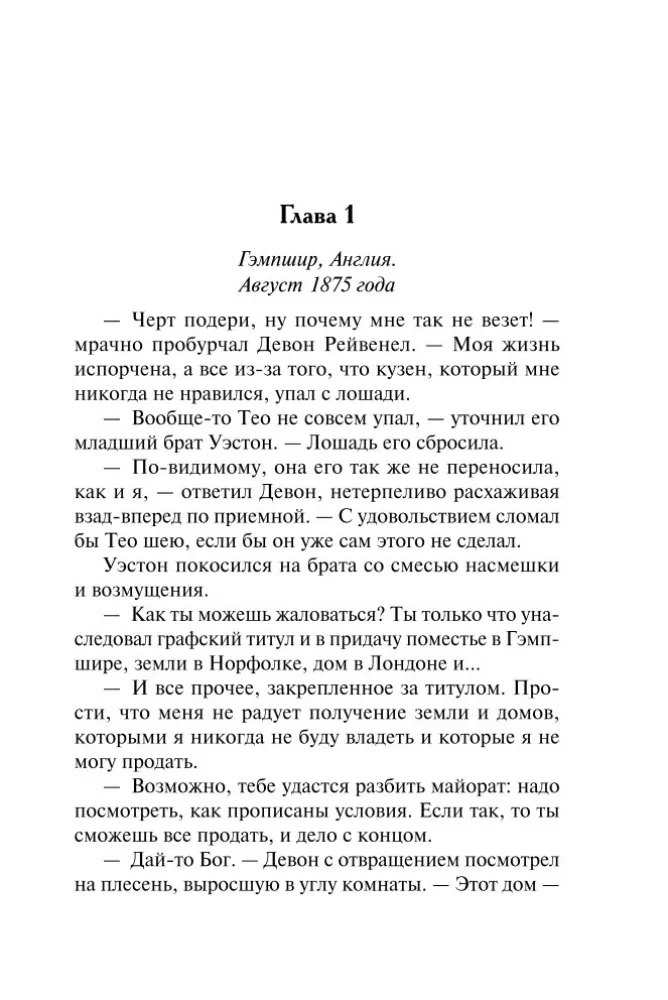 Глава 1

Гэмпшир, Англия.
Август 1875 года

— Черт подери, ну почему мне так не везет! — мрачно пробурчал Девон Рейвенел. — Моя жизнь испорчена, а все из-за того, что кузен, который мне никогда не нравился, упал с лошади.

— Вообще-то Тео не совсем упал, — уточнил его младший брат Уэстон. — Лошадь его сбросила.

— По-видимому, она его так же не переносила, как и я, — ответил Девон, нетерпеливо расхаживая взад-вперед по приемной. — С удовольствием сломал бы Тео шею, если бы он уже сам этого не сделал.

Уэстон покосился на брата со смесью насмешки и возмущения.

— Как ты можешь жаловаться? Ты только что унаследовал графский титул и в придачу поместье в Гэмпшире, земли в Норфолке, дом в Лондоне и...

— И все прочее, закрепленное за титулом. Прости, что меня не радует получение земли и домов, которыми я никогда не буду владеть и которые я не могу продать.

— Возможно, тебе удастся разбить майорат: надо посмотреть, как прописаны условия. Если так, то ты сможешь все продать, и дело с концом.

— Дай-то Бог. — Девон с отвращением посмотрел на плесень, выросшую в углу комнаты. — Этот дом —